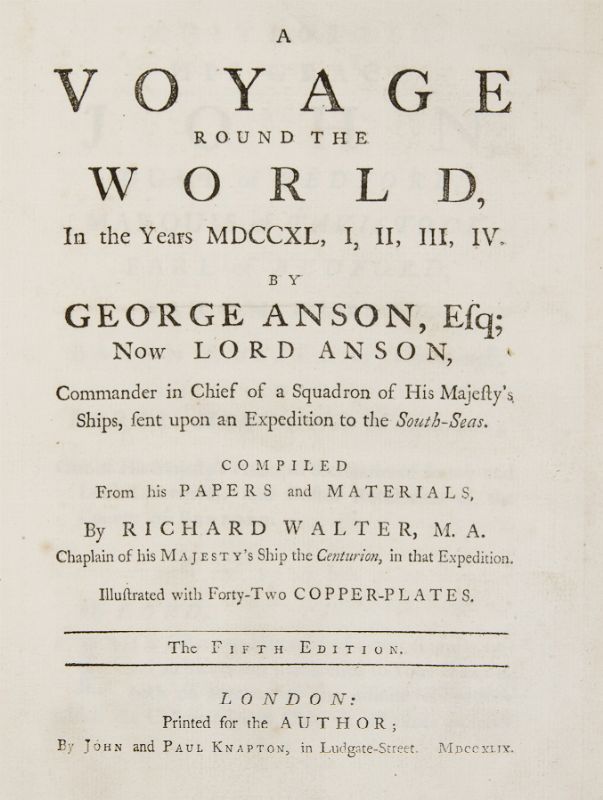 A

VOYAGE

ROUND THE

WORLD,

In the Years MDCCXL, I, II, III, IV.

BY

GEORGE ANSON, Eſq;

Now LORD ANSON,

Commander in Chief of a Squadron of His Majeſty's Ships, ſent upon an Expedition to the South-Seas.

COMPILED

From his PAPERS and MATERIALS,

By RICHARD WALTER, M. A.

Chaplain of his MAJESTY's Ship the Centurion, in that Expedition.

Illuſtrated with Forty-Two COPPER-PLATES.

The FIFTH EDITION.

LONDON:

Printed for the AUTHOR;

By JOHN and PAUL KNAPTON, in Ludgate-Street. MDCCXLIX.